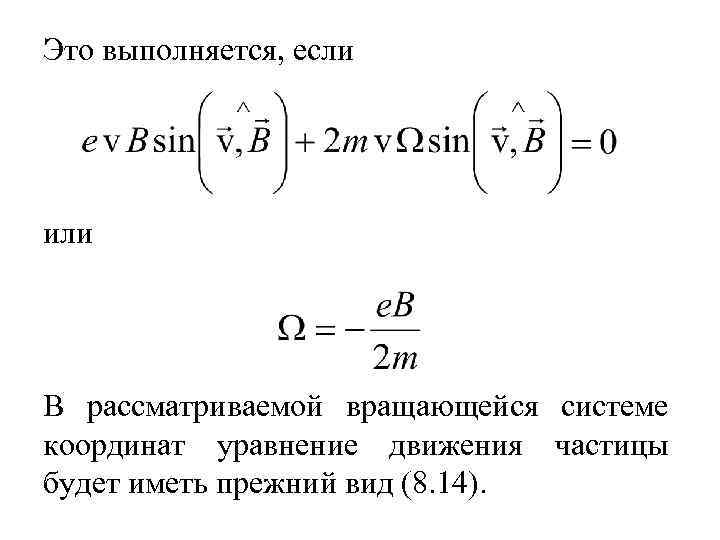 Это выполняется, если

$e\mathrm{v}B\sin\left(\widehat{\vec{\mathrm{v}},\vec{B}}\right)+2m\mathrm{v}\Omega\sin\left(\widehat{\vec{\mathrm{v}},\vec{B}}\right)=0$

или

$\Omega=-\frac{eB}{2m}$

В рассматриваемой вращающейся системе координат уравнение движения частицы будет иметь прежний вид (8.14).